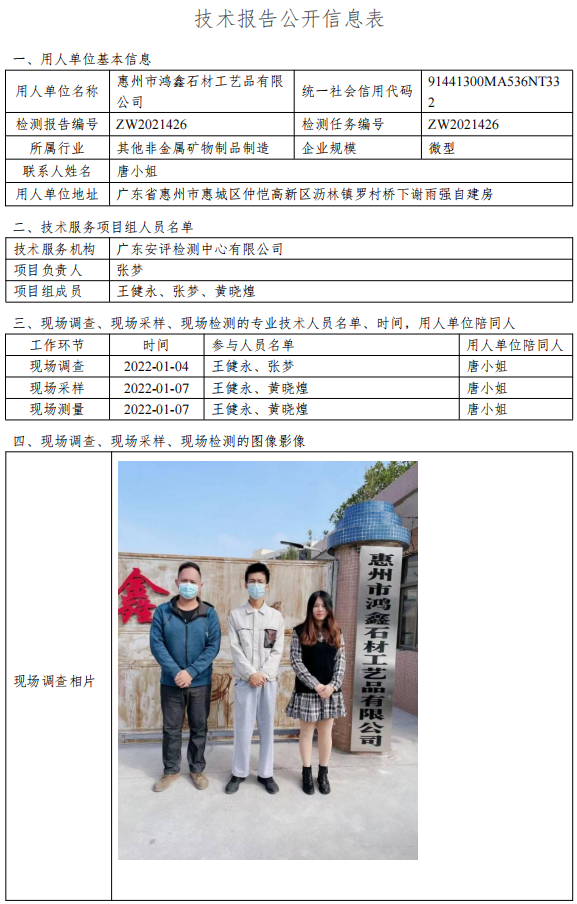 技术报告公开信息表

一、用人单位基本信息

| 用人单位名称 | 惠州市鸿鑫石材工艺品有限公司 | 统一社会信用代码 | 91441300MA536NT332 |
|---|---|---|---|
| 检测报告编号 | ZW2021426 | 检测任务编号 | ZW2021426 |
| 所属行业 | 其他非金属矿物制品制造 | 企业规模 | 微型 |
| 联系人姓名 | 唐小姐 | | |
| 用人单位地址 | 广东省惠州市惠城区仲恺高新区沥林镇罗村桥下谢雨强自建房 | | |

二、技术服务项目组人员名单

| 技术服务机构 | 广东安评检测中心有限公司 |
|---|---|
| 项目负责人 | 张梦 |
| 项目组成员 | 王健永、张梦、黄晓煌 |

三、现场调查、现场采样、现场检测的专业技术人员名单、时间，用人单位陪同人

| 工作环节 | 时间 | 参与人员名单 | 用人单位陪同人 |
|---|---|---|---|
| 现场调查 | 2022-01-04 | 王健永、张梦 | 唐小姐 |
| 现场采样 | 2022-01-07 | 王健永、黄晓煌 | 唐小姐 |
| 现场测量 | 2022-01-07 | 王健永、黄晓煌 | 唐小姐 |

四、现场调查、现场采样、现场检测的图像影像

现场调查相片

鑫

惠州市鸿鑫石材工艺品有限公司